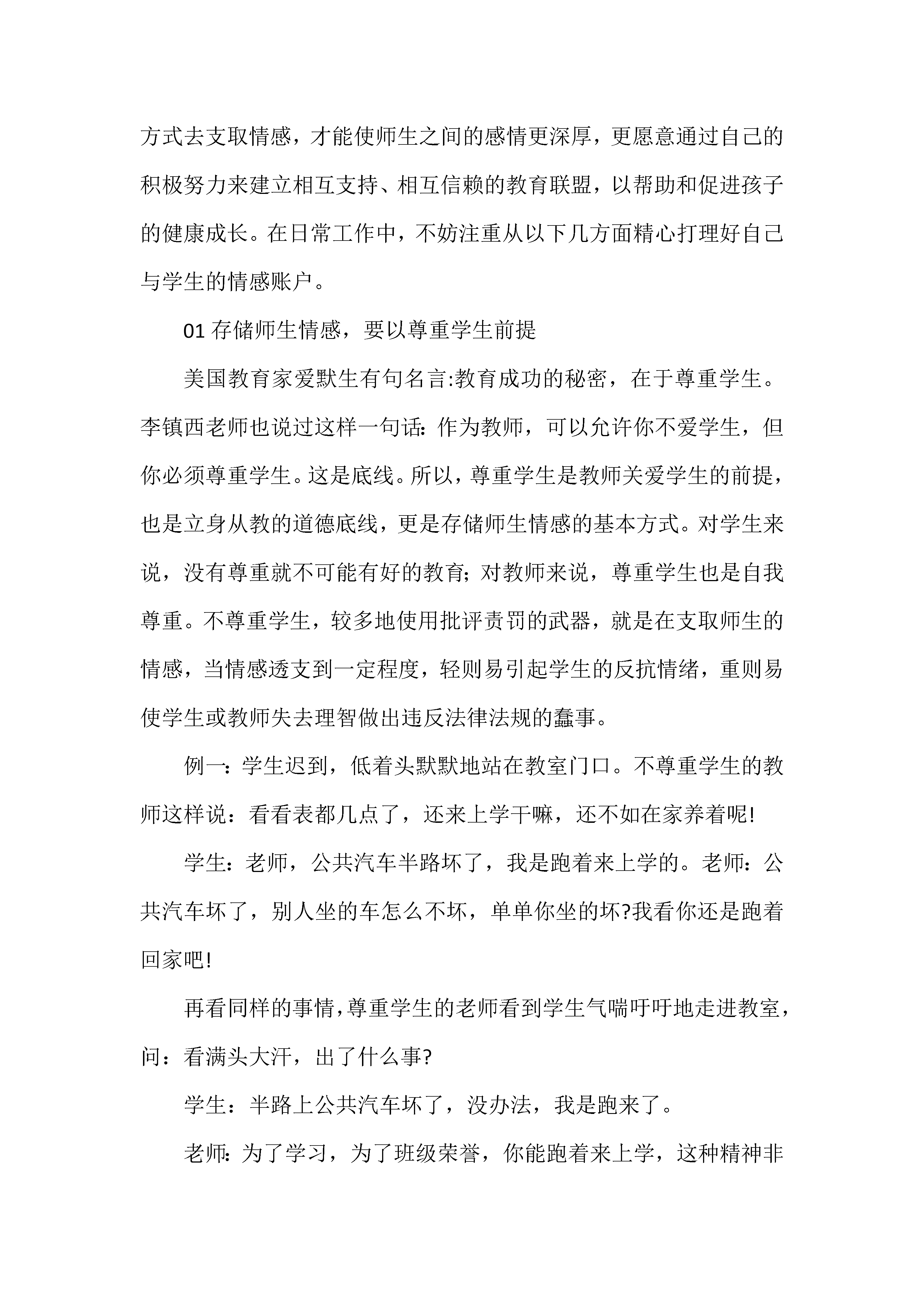 方式去支取情感，才能使师生之间的感情更深厚，更愿意通过自己的积极努力来建立相互支持、相互信赖的教育联盟，以帮助和促进孩子的健康成长。在日常工作中，不妨注重从以下几方面精心打理好自己与学生的情感账户。

01 存储师生情感，要以尊重学生前提

美国教育家爱默生有句名言:教育成功的秘密，在于尊重学生。李镇西老师也说过这样一句话：作为教师，可以允许你不爱学生，但你必须尊重学生。这是底线。所以，尊重学生是教师关爱学生的前提，也是立身从教的道德底线，更是存储师生情感的基本方式。对学生来说，没有尊重就不可能有好的教育；对教师来说，尊重学生也是自我尊重。不尊重学生，较多地使用批评责罚的武器，就是在支取师生的情感，当情感透支到一定程度，轻则易引起学生的反抗情绪，重则易使学生或教师失去理智做出违反法律法规的蠢事。

例一：学生迟到，低着头默默地站在教室门口。不尊重学生的教师这样说：看看表都几点了，还来上学干嘛，还不如在家养着呢!

学生：老师，公共汽车半路坏了，我是跑着来上学的。老师：公共汽车坏了，别人坐的车怎么不坏，单单你坐的坏?我看你还是跑着回家吧!

再看同样的事情，尊重学生的老师看到学生气喘吁吁地走进教室，问：看满头大汗，出了什么事?

学生：半路上公共汽车坏了，没办法，我是跑来了。

老师：为了学习，为了班级荣誉，你能跑着来上学，这种精神非